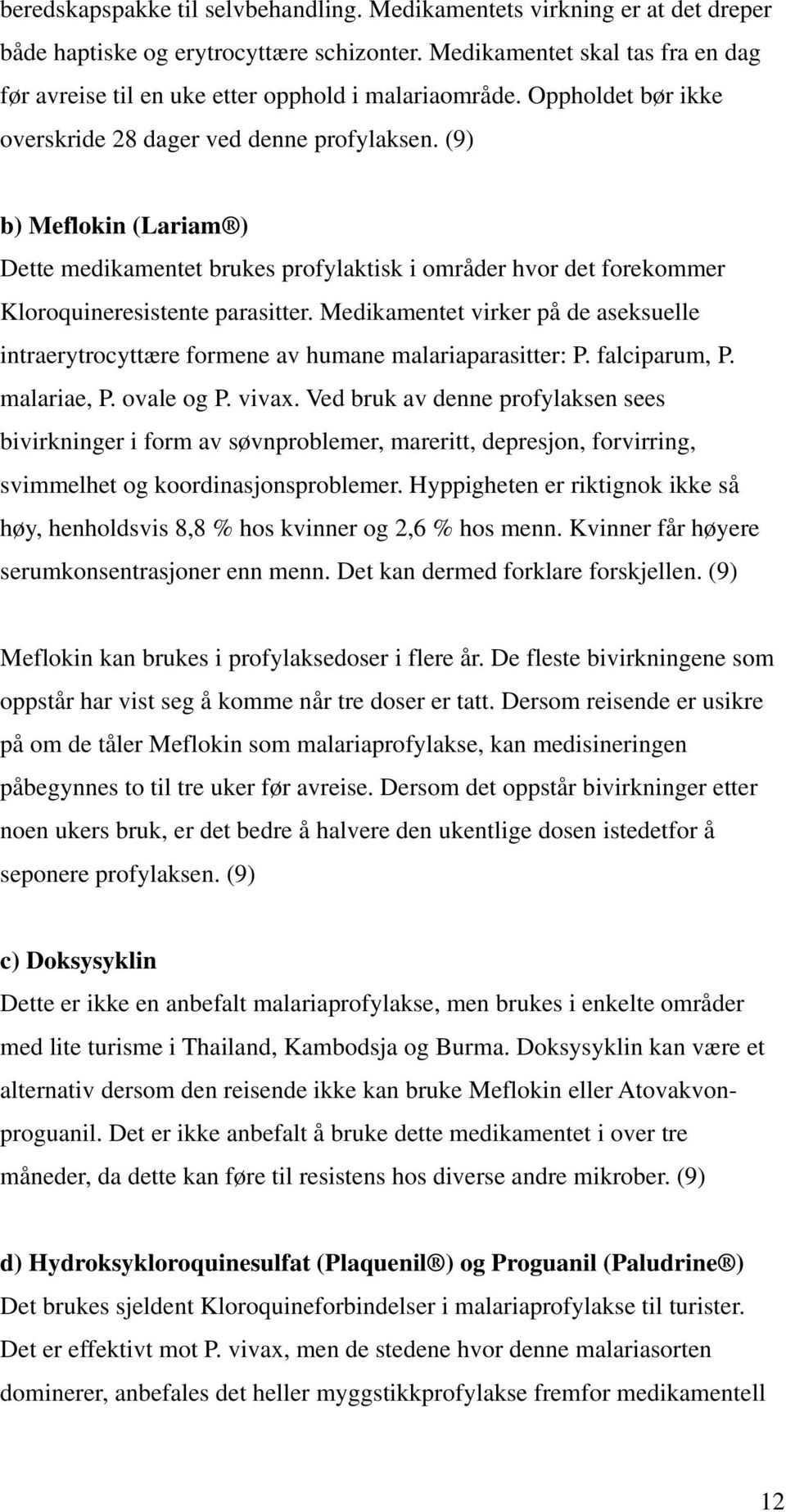 beredskapspakke til selvbehandling. Medikamentets virkning er at det dreper både haptiske og erytrocyttære schizonter. Medikamentet skal tas fra en dag før avreise til en uke etter opphold i malariaområde. Oppholdet bør ikke overskride 28 dager ved denne profylaksen. (9)

b) Meflokin (Lariam®)
Dette medikamentet brukes profylaktisk i områder hvor det forekommer Kloroquineresistente parasitter. Medikamentet virker på de aseksuelle intraerytrocyttære formene av humane malariaparasitter: P. falciparum, P. malariae, P. ovale og P. vivax. Ved bruk av denne profylaksen sees bivirkninger i form av søvnproblemer, mareritt, depresjon, forvirring, svimmelhet og koordinasjonsproblemer. Hyppigheten er riktignok ikke så høy, henholdsvis 8,8 % hos kvinner og 2,6 % hos menn. Kvinner får høyere serumkonsentrasjoner enn menn. Det kan dermed forklare forskjellen. (9)

Meflokin kan brukes i profylaksedoser i flere år. De fleste bivirkningene som oppstår har vist seg å komme når tre doser er tatt. Dersom reisende er usikre på om de tåler Meflokin som malariaprofylakse, kan medisineringen påbegynnes to til tre uker før avreise. Dersom det oppstår bivirkninger etter noen ukers bruk, er det bedre å halvere den ukentlige dosen istedetfor å seponere profylaksen. (9)

c) Doksysyklin
Dette er ikke en anbefalt malariaprofylakse, men brukes i enkelte områder med lite turisme i Thailand, Kambodsja og Burma. Doksysyklin kan være et alternativ dersom den reisende ikke kan bruke Meflokin eller Atovakvon-proguanil. Det er ikke anbefalt å bruke dette medikamentet i over tre måneder, da dette kan føre til resistens hos diverse andre mikrober. (9)

d) Hydroksykloroquinesulfat (Plaquenil®) og Proguanil (Paludrine®)
Det brukes sjeldent Kloroquineforbindelser i malariaprofylakse til turister. Det er effektivt mot P. vivax, men de stedene hvor denne malariasorten dominerer, anbefales det heller myggstikkprofylakse fremfor medikamentell

12